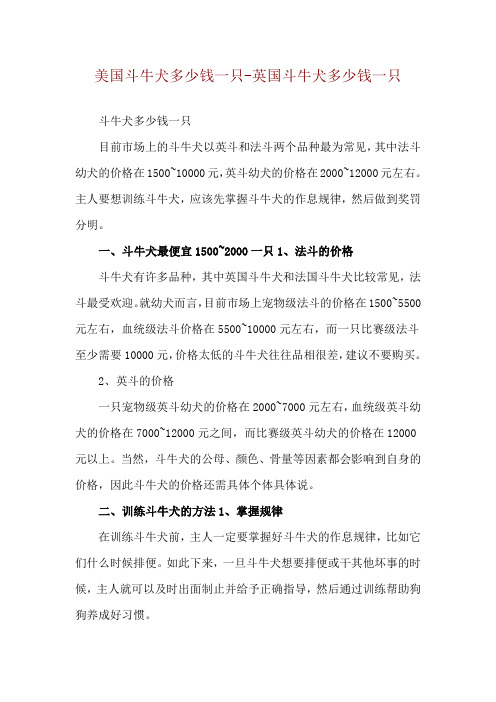 美国斗牛犬多少钱一只-英国斗牛犬多少钱一只

斗牛犬多少钱一只

目前市场上的斗牛犬以英斗和法斗两个品种最为常见，其中法斗幼犬的价格在1500~10000元，英斗幼犬的价格在2000~12000元左右。主人要想训练斗牛犬，应该先掌握斗牛犬的作息规律，然后做到奖罚分明。

一、斗牛犬最便宜1500~2000一只 1、法斗的价格

斗牛犬有许多品种，其中英国斗牛犬和法国斗牛犬比较常见，法斗最受欢迎。就幼犬而言，目前市场上宠物级法斗的价格在1500~5500元左右，血统级法斗价格在5500~10000元左右，而一只比赛级法斗至少需要10000元，价格太低的斗牛犬往往品相很差，建议不要购买。

2、英斗的价格

一只宠物级英斗幼犬的价格在2000~7000元左右，血统级英斗幼犬的价格在7000~12000元之间，而比赛级英斗幼犬的价格在12000元以上。当然，斗牛犬的公母、颜色、骨量等因素都会影响到自身的价格，因此斗牛犬的价格还需具体个体具体说。

二、训练斗牛犬的方法 1、掌握规律

在训练斗牛犬前，主人一定要掌握好斗牛犬的作息规律，比如它们什么时候排便。如此下来，一旦斗牛犬想要排便或干其他坏事的时候，主人就可以及时出面制止并给予正确指导，然后通过训练帮助狗狗养成好习惯。